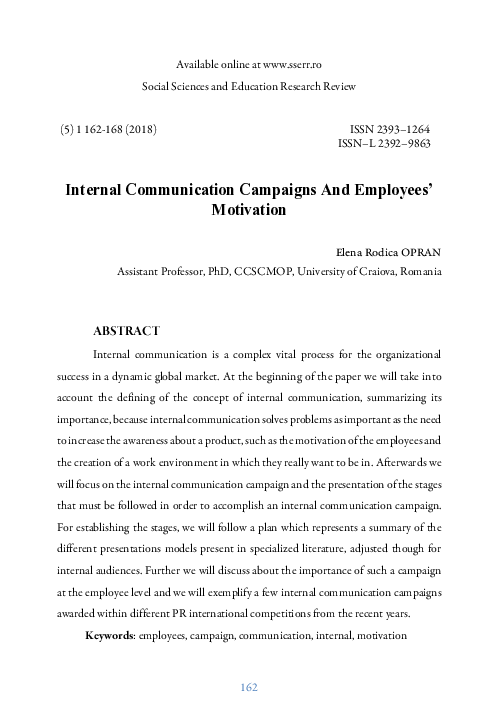 Available online at www.sserr.ro

Social Sciences and Education Research Review

(5) 1 162-168 (2018)

ISSN 2393–1264
ISSN–L 2392–9863

Internal Communication Campaigns And Employees' Motivation

Elena Rodica OPRAN
Assistant Professor, PhD, CCSCMOP, University of Craiova, Romania

ABSTRACT

Internal communication is a complex vital process for the organizational success in a dynamic global market. At the beginning of the paper we will take into account the defining of the concept of internal communication, summarizing its importance, because internal communication solves problems as important as the need to increase the awareness about a product, such as the motivation of the employees and the creation of a work environment in which they really want to be in. Afterwards we will focus on the internal communication campaign and the presentation of the stages that must be followed in order to accomplish an internal communication campaign. For establishing the stages, we will follow a plan which represents a summary of the different presentations models present in specialized literature, adjusted though for internal audiences. Further we will discuss about the importance of such a campaign at the employee level and we will exemplify a few internal communication campaigns awarded within different PR international competitions from the recent years.

Keywords: employees, campaign, communication, internal, motivation

162